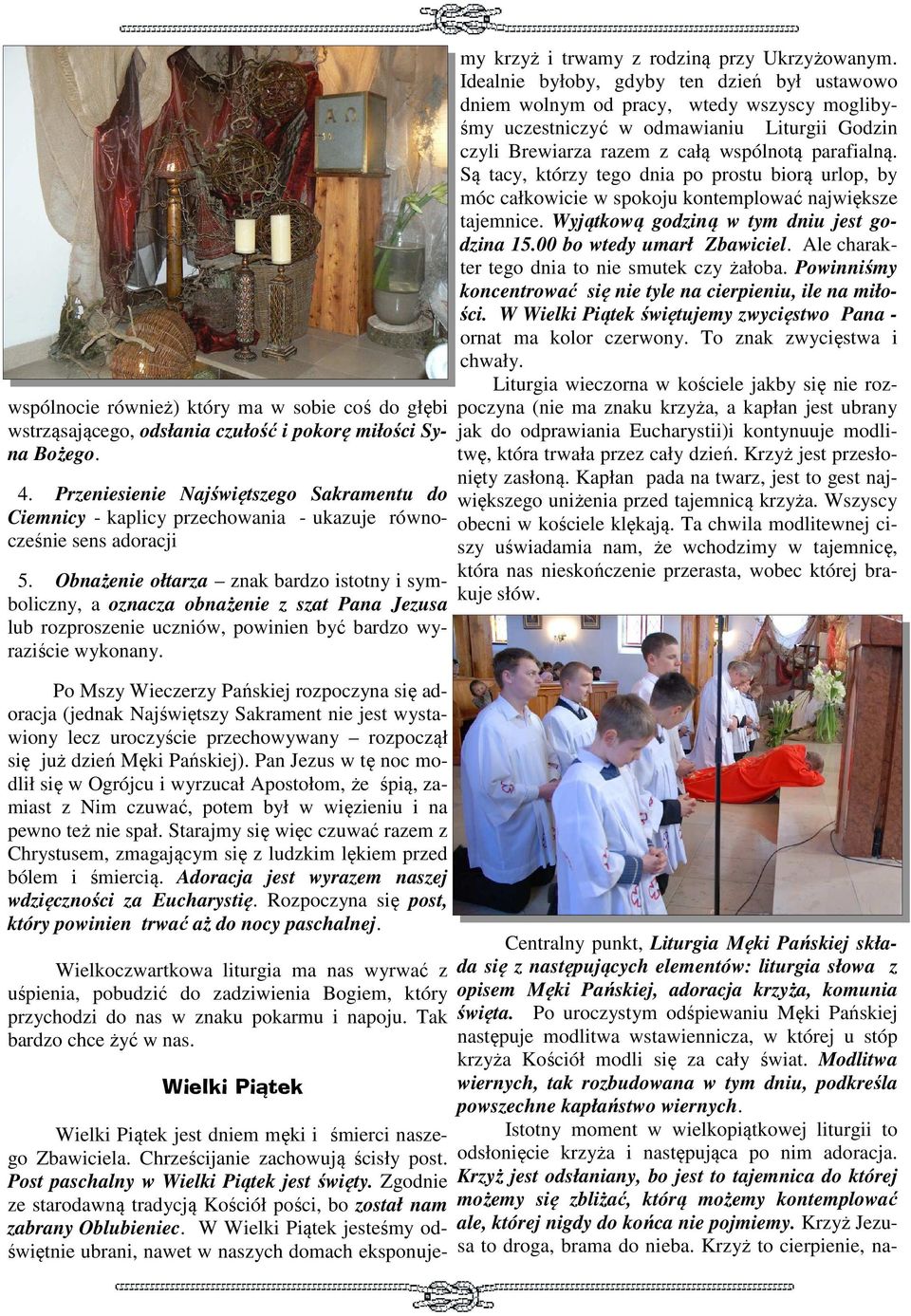 wspólnocie również) który ma w sobie coś do głębi wstrząsającego, odsłania czułość i pokorę miłości Syna Bożego.

4. Przeniesienie Najświętszego Sakramentu do Ciemnicy - kaplicy przechowania - ukazuje równocześnie sens adoracji

5. Obnażenie ołtarza – znak bardzo istotny i symboliczny, a oznacza obnażenie z szat Pana Jezusa lub rozproszenie uczniów, powinien być bardzo wyraziście wykonany.

Po Mszy Wieczerzy Pańskiej rozpoczyna się adoracja (jednak Najświętszy Sakrament nie jest wystawiony lecz uroczyście przechowywany – rozpoczął się już dzień Męki Pańskiej). Pan Jezus w tę noc modlił się w Ogrójcu i wyrzucał Apostołom, że śpią, zamiast z Nim czuwać, potem był w więzieniu i na pewno też nie spał. Starajmy się więc czuwać razem z Chrystusem, zmagającym się z ludzkim lękiem przed bólem i śmiercią. Adoracja jest wyrazem naszej wdzięczności za Eucharystię. Rozpoczyna się post, który powinien trwać aż do nocy paschalnej.

Wielkoczwartkowa liturgia ma nas wyrwać z uśpienia, pobudzić do zadziwienia Bogiem, który przychodzi do nas w znaku pokarmu i napoju. Tak bardzo chce żyć w nas.

Wielki Piątek

Wielki Piątek jest dniem męki i śmierci naszego Zbawiciela. Chrześcijanie zachowują ścisły post. Post paschalny w Wielki Piątek jest święty. Zgodnie ze starodawną tradycją Kościół pości, bo został nam zabrany Oblubieniec. W Wielki Piątek jesteśmy odświętnie ubrani, nawet w naszych domach eksponujemy krzyż i trwamy z rodziną przy Ukrzyżowanym. Idealnie byłoby, gdyby ten dzień był ustawowo dniem wolnym od pracy, wtedy wszyscy moglibyśmy uczestniczyć w odmawianiu Liturgii Godzin czyli Brewiarza razem z całą wspólnotą parafialną. Są tacy, którzy tego dnia po prostu biorą urlop, by móc całkowicie w spokoju kontemplować największe tajemnice. Wyjątkową godziną w tym dniu jest godzina 15.00 bo wtedy umarł Zbawiciel. Ale charakter tego dnia to nie smutek czy żałoba. Powinniśmy koncentrować się nie tyle na cierpieniu, ile na miłości. W Wielki Piątek świętujemy zwycięstwo Pana - ornat ma kolor czerwony. To znak zwycięstwa i chwały.

Liturgia wieczorna w kościele jakby się nie rozpoczyna (nie ma znaku krzyża, a kapłan jest ubrany jak do odprawiania Eucharystii)i kontynuuje modlitwę, która trwała przez cały dzień. Krzyż jest przesłonięty zasłoną. Kapłan pada na twarz, jest to gest największego uniżenia przed tajemnicą krzyża. Wszyscy obecni w kościele klękają. Ta chwila modlitewnej ciszy uświadamia nam, że wchodzimy w tajemnicę, która nas nieskończenie przerasta, wobec której brakuje słów.

Centralny punkt, Liturgia Męki Pańskiej składa się z następujących elementów: liturgia słowa z opisem Męki Pańskiej, adoracja krzyża, komunia święta. Po uroczystym odśpiewaniu Męki Pańskiej następuje modlitwa wstawiennicza, w której u stóp krzyża Kościół modli się za cały świat. Modlitwa wiernych, tak rozbudowana w tym dniu, podkreśla powszechne kapłaństwo wiernych.

Istotny moment w wielkopiątkowej liturgii to odsłonięcie krzyża i następująca po nim adoracja. Krzyż jest odsłaniany, bo jest to tajemnica do której możemy się zbliżać, którą możemy kontemplować ale, której nigdy do końca nie pojmiemy. Krzyż Jezusa to droga, brama do nieba. Krzyż to cierpienie, na-